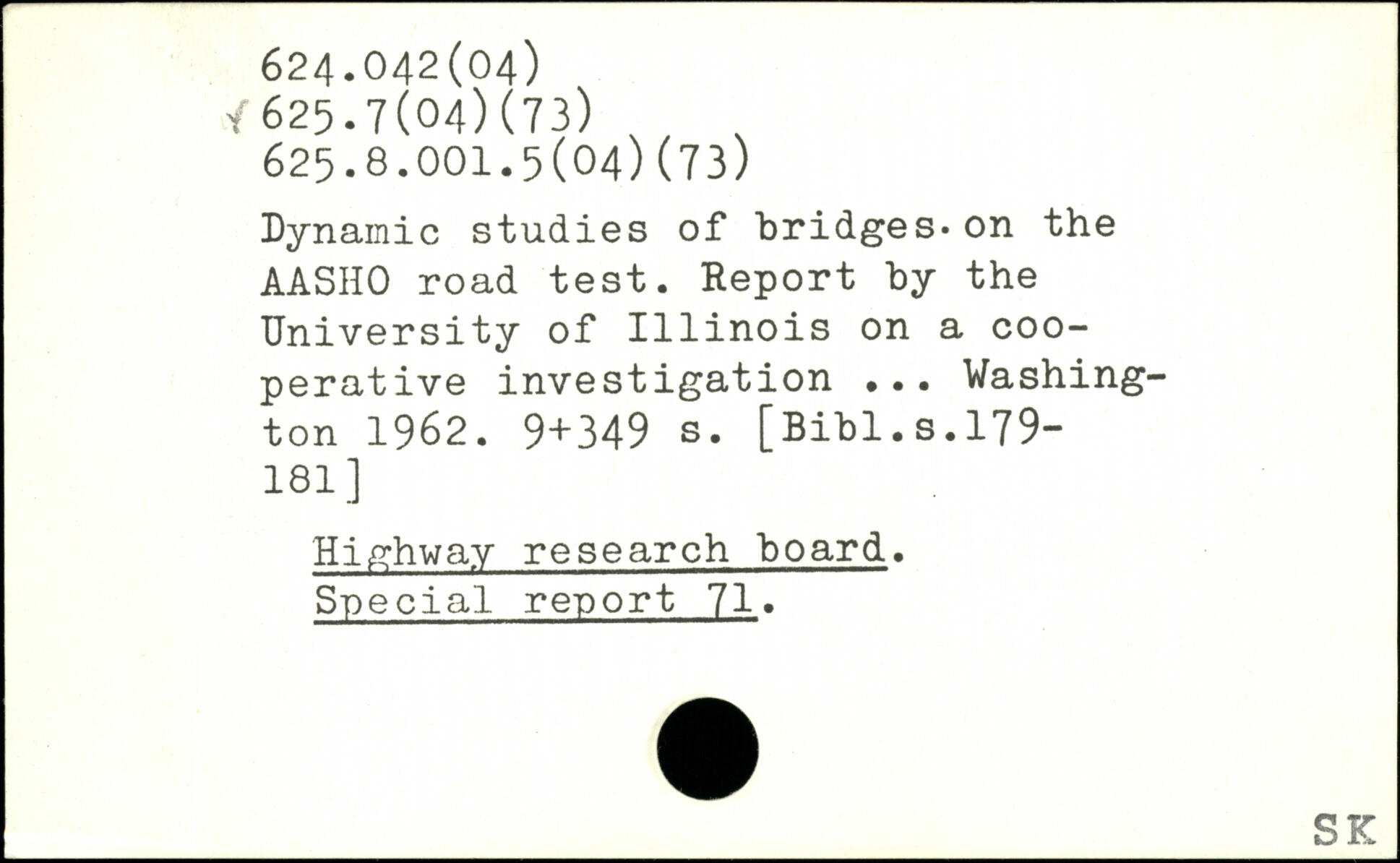 624.042(04)
625.7(04)(73)
625.8.001.5(04)(73)

Dynamic studies of bridges on the AASHO road test. Report by the University of Illinois on a cooperative investigation ... Washington 1962. 9+349 s. [Bibl.s.179-181]

Highway research board.
Special report 71.

SK